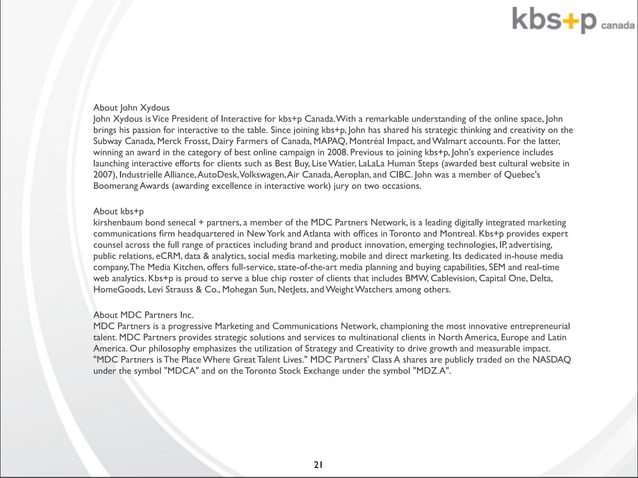 kbs+p canada

About John Xydous
John Xydous is Vice President of Interactive for kbs+p Canada. With a remarkable understanding of the online space, John brings his passion for interactive to the table. Since joining kbs+p, John has shared his strategic thinking and creativity on the Subway Canada, Merck Frosst, Dairy Farmers of Canada, MAPAQ, Montréal Impact, and Walmart accounts. For the latter, winning an award in the category of best online campaign in 2008. Previous to joining kbs+p, John's experience includes launching interactive efforts for clients such as Best Buy, Lise Watier, LaLaLa Human Steps (awarded best cultural website in 2007), Industrielle Alliance, AutoDesk, Volkswagen, Air Canada, Aeroplan, and CIBC. John was a member of Quebec's Boomerang Awards (awarding excellence in interactive work) jury on two occasions.

About kbs+p
kirshenbaum bond senecal + partners, a member of the MDC Partners Network, is a leading digitally integrated marketing communications firm headquartered in New York and Atlanta with offices in Toronto and Montreal. Kbs+p provides expert counsel across the full range of practices including brand and product innovation, emerging technologies, IP, advertising, public relations, eCRM, data & analytics, social media marketing, mobile and direct marketing. Its dedicated in-house media company, The Media Kitchen, offers full-service, state-of-the-art media planning and buying capabilities, SEM and real-time web analytics. Kbs+p is proud to serve a blue chip roster of clients that includes BMW, Cablevision, Capital One, Delta, HomeGoods, Levi Strauss & Co., Mohegan Sun, NetJets, and Weight Watchers among others.

About MDC Partners Inc.
MDC Partners is a progressive Marketing and Communications Network, championing the most innovative entrepreneurial talent. MDC Partners provides strategic solutions and services to multinational clients in North America, Europe and Latin America. Our philosophy emphasizes the utilization of Strategy and Creativity to drive growth and measurable impact. "MDC Partners is The Place Where Great Talent Lives." MDC Partners' Class A shares are publicly traded on the NASDAQ under the symbol "MDCA" and on the Toronto Stock Exchange under the symbol "MDZ.A".

21